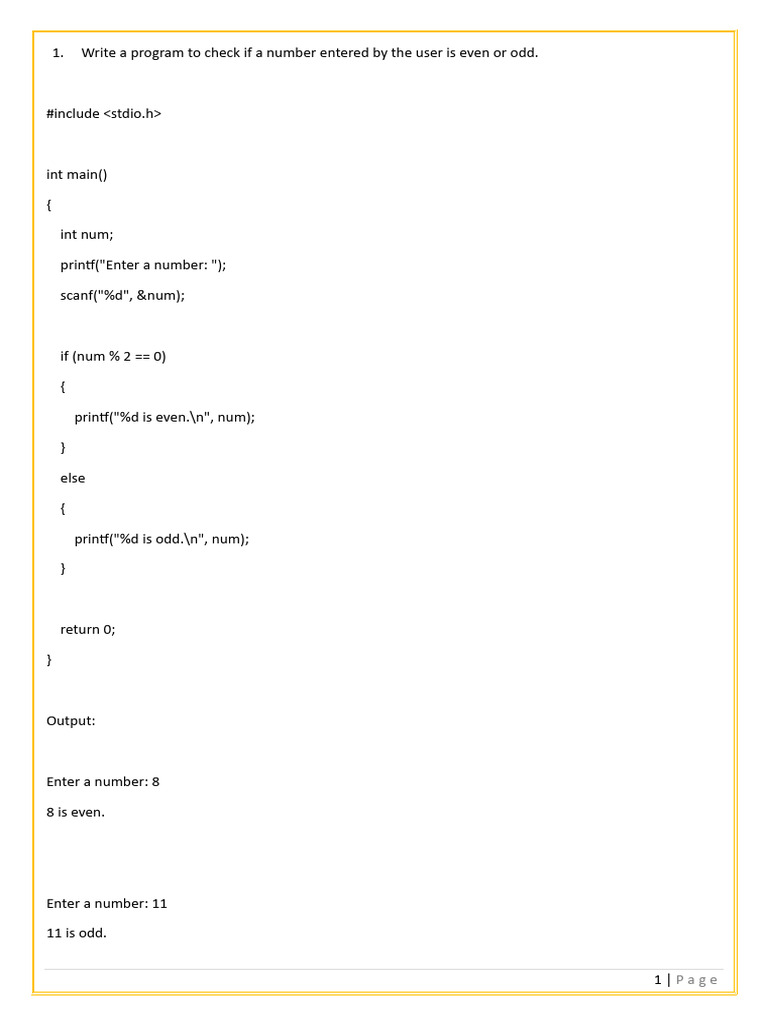 1. Write a program to check if a number entered by the user is even or odd.

#include <stdio.h>

int main()
{
int num;
printf("Enter a number: ");
scanf("%d", &num);

if (num % 2 == 0)
{
printf("%d is even.\n", num);
}
else
{
printf("%d is odd.\n", num);
}

return 0;
}

Output:

Enter a number: 8
8 is even.

Enter a number: 11
11 is odd.

1 | Page